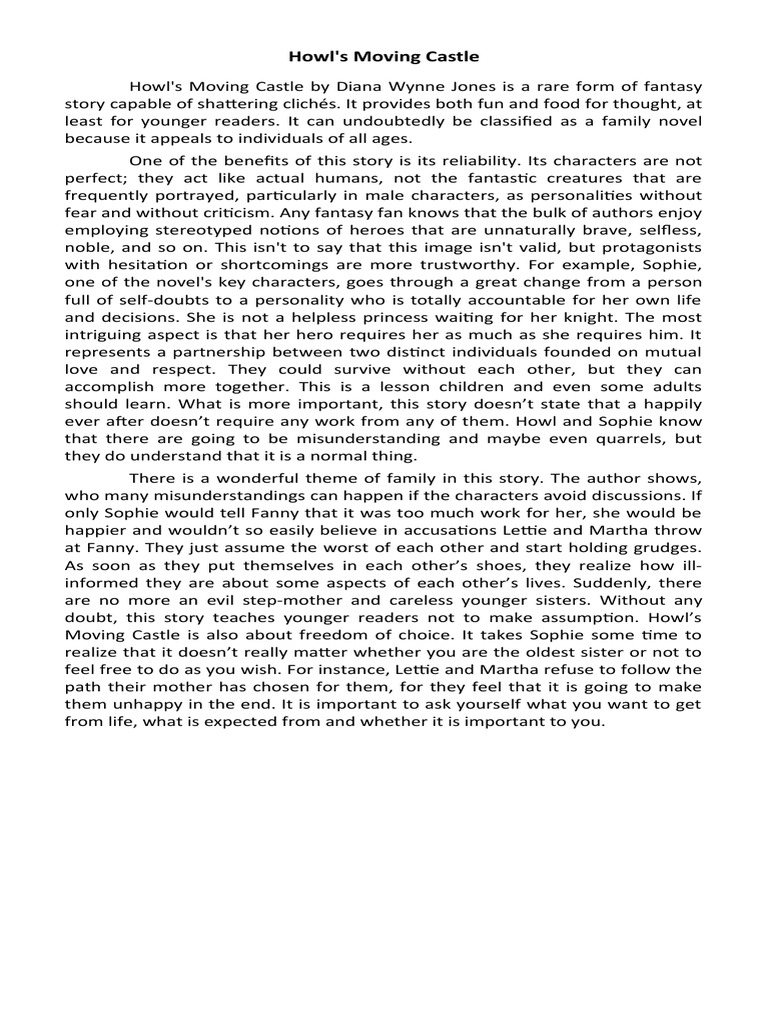 Howl's Moving Castle

Howl's Moving Castle by Diana Wynne Jones is a rare form of fantasy story capable of shattering clichés. It provides both fun and food for thought, at least for younger readers. It can undoubtedly be classified as a family novel because it appeals to individuals of all ages.

One of the benefits of this story is its reliability. Its characters are not perfect; they act like actual humans, not the fantastic creatures that are frequently portrayed, particularly in male characters, as personalities without fear and without criticism. Any fantasy fan knows that the bulk of authors enjoy employing stereotyped notions of heroes that are unnaturally brave, selfless, noble, and so on. This isn't to say that this image isn't valid, but protagonists with hesitation or shortcomings are more trustworthy. For example, Sophie, one of the novel's key characters, goes through a great change from a person full of self-doubts to a personality who is totally accountable for her own life and decisions. She is not a helpless princess waiting for her knight. The most intriguing aspect is that her hero requires her as much as she requires him. It represents a partnership between two distinct individuals founded on mutual love and respect. They could survive without each other, but they can accomplish more together. This is a lesson children and even some adults should learn. What is more important, this story doesn't state that a happily ever after doesn't require any work from any of them. Howl and Sophie know that there are going to be misunderstanding and maybe even quarrels, but they do understand that it is a normal thing.

There is a wonderful theme of family in this story. The author shows, who many misunderstandings can happen if the characters avoid discussions. If only Sophie would tell Fanny that it was too much work for her, she would be happier and wouldn't so easily believe in accusations Lettie and Martha throw at Fanny. They just assume the worst of each other and start holding grudges. As soon as they put themselves in each other's shoes, they realize how ill-informed they are about some aspects of each other's lives. Suddenly, there are no more an evil step-mother and careless younger sisters. Without any doubt, this story teaches younger readers not to make assumption. Howl's Moving Castle is also about freedom of choice. It takes Sophie some time to realize that it doesn't really matter whether you are the oldest sister or not to feel free to do as you wish. For instance, Lettie and Martha refuse to follow the path their mother has chosen for them, for they feel that it is going to make them unhappy in the end. It is important to ask yourself what you want to get from life, what is expected from and whether it is important to you.